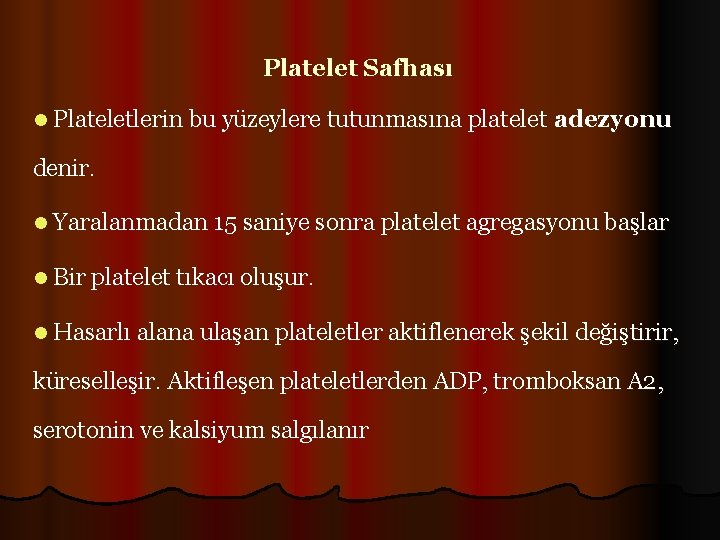 Platelet Safhası

• Plateletlerin bu yüzeylere tutunmasına platelet adezyonu denir.

• Yaralanmadan 15 saniye sonra platelet agregasyonu başlar

• Bir platelet tıkacı oluşur.

• Hasarlı alana ulaşan plateletler aktiflenerek şekil değiştirir, küreselleşir. Aktifleşen plateletlerden ADP, tromboksan A2, serotonin ve kalsiyum salgılanır